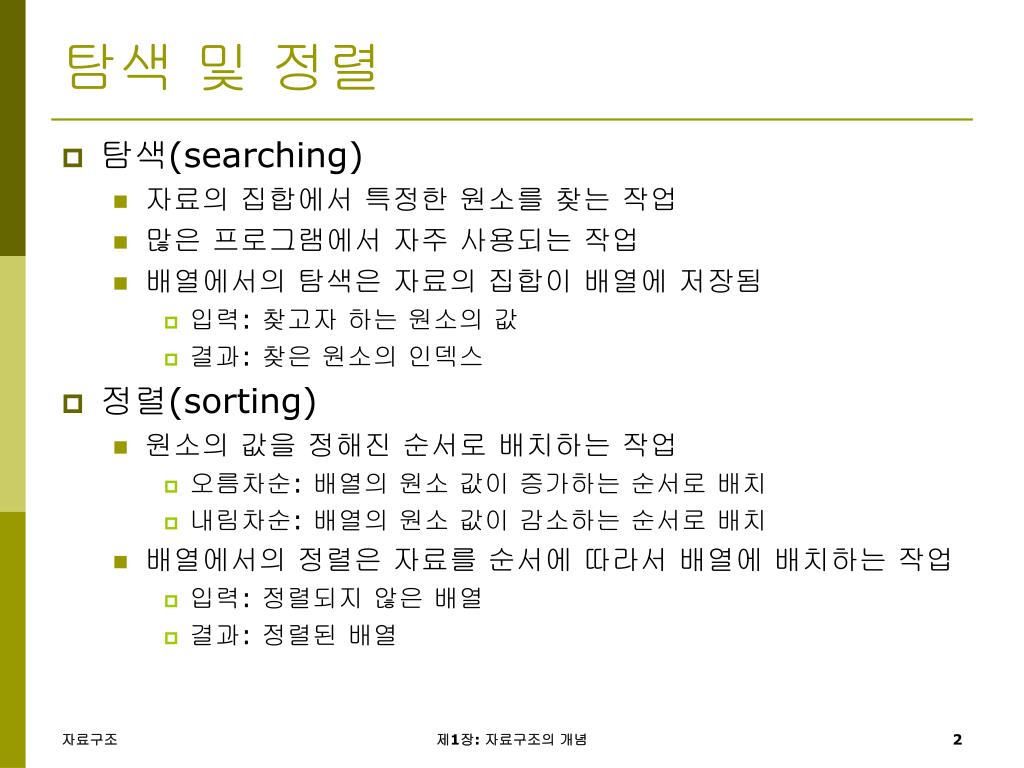 탐색 및 정렬

탐색(searching)

자료의 집합에서 특정한 원소를 찾는 작업

많은 프로그램에서 자주 사용되는 작업

배열에서의 탐색은 자료의 집합이 배열에 저장됨

입력: 찾고자 하는 원소의 값

결과: 찾은 원소의 인덱스

정렬(sorting)

원소의 값을 정해진 순서로 배치하는 작업

오름차순: 배열의 원소 값이 증가하는 순서로 배치

내림차순: 배열의 원소 값이 감소하는 순서로 배치

배열에서의 정렬은 자료를 순서에 따라서 배열에 배치하는 작업

입력: 정렬되지 않은 배열

결과: 정렬된 배열

자료구조

제1장: 자료구조의 개념

2